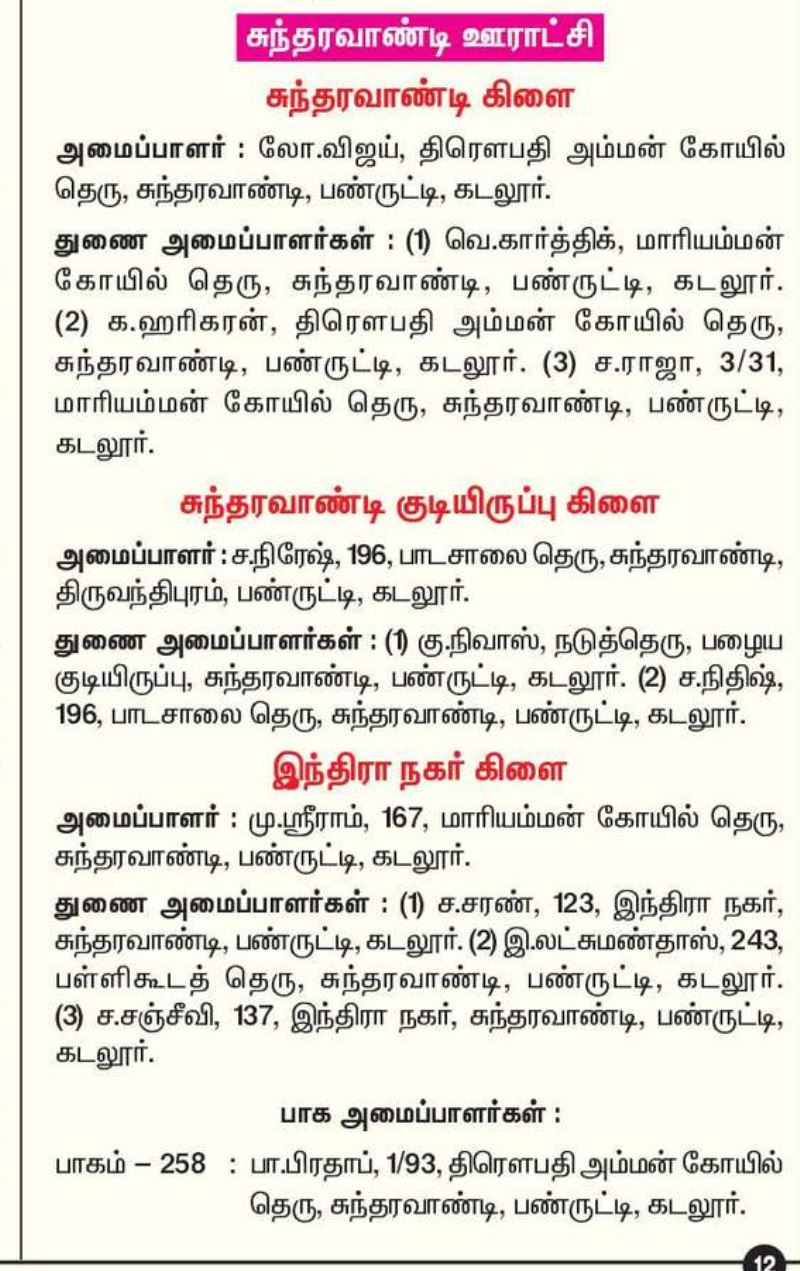 சுந்தரவாண்டி ஊராட்சி

சுந்தரவாண்டி கிளை

அமைப்பாளர் : லோ.விஜய், திரௌபதி அம்மன் கோயில் தெரு, சுந்தரவாண்டி, பண்ருட்டி, கடலூர்.

துணை அமைப்பாளர்கள் : (1) வெ.கார்த்திக், மாரியம்மன் கோயில் தெரு, சுந்தரவாண்டி, பண்ருட்டி, கடலூர். (2) க.ஹரிகரன், திரௌபதி அம்மன் கோயில் தெரு, சுந்தரவாண்டி, பண்ருட்டி, கடலூர். (3) ச.ராஜா, 3/31, மாரியம்மன் கோயில் தெரு, சுந்தரவாண்டி, பண்ருட்டி, கடலூர்.

சுந்தரவாண்டி குடியிருப்பு கிளை

அமைப்பாளர் : ச.நிரேஷ், 196, பாடசாலை தெரு, சுந்தரவாண்டி, திருவந்திபுரம், பண்ருட்டி, கடலூர்.

துணை அமைப்பாளர்கள் : (1) கு.நிவாஸ், நடுத்தெரு, பழைய குடியிருப்பு, சுந்தரவாண்டி, பண்ருட்டி, கடலூர். (2) ச.நிதிஷ், 196, பாடசாலை தெரு, சுந்தரவாண்டி, பண்ருட்டி, கடலூர்.

இந்திரா நகர் கிளை

அமைப்பாளர் : மு.ஸ்ரீராம், 167, மாரியம்மன் கோயில் தெரு, சுந்தரவாண்டி, பண்ருட்டி, கடலூர்.

துணை அமைப்பாளர்கள் : (1) ச.சரண், 123, இந்திரா நகர், சுந்தரவாண்டி, பண்ருட்டி, கடலூர். (2) இ.லட்சுமண்தாஸ், 243, பள்ளிகூடத் தெரு, சுந்தரவாண்டி, பண்ருட்டி, கடலூர். (3) ச.சஞ்சீவி, 137, இந்திரா நகர், சுந்தரவாண்டி, பண்ருட்டி, கடலூர்.

பாக அமைப்பாளர்கள் :

பாகம் – 258 : பா.பிரதாப், 1/93, திரௌபதி அம்மன் கோயில் தெரு, சுந்தரவாண்டி, பண்ருட்டி, கடலூர்.

12